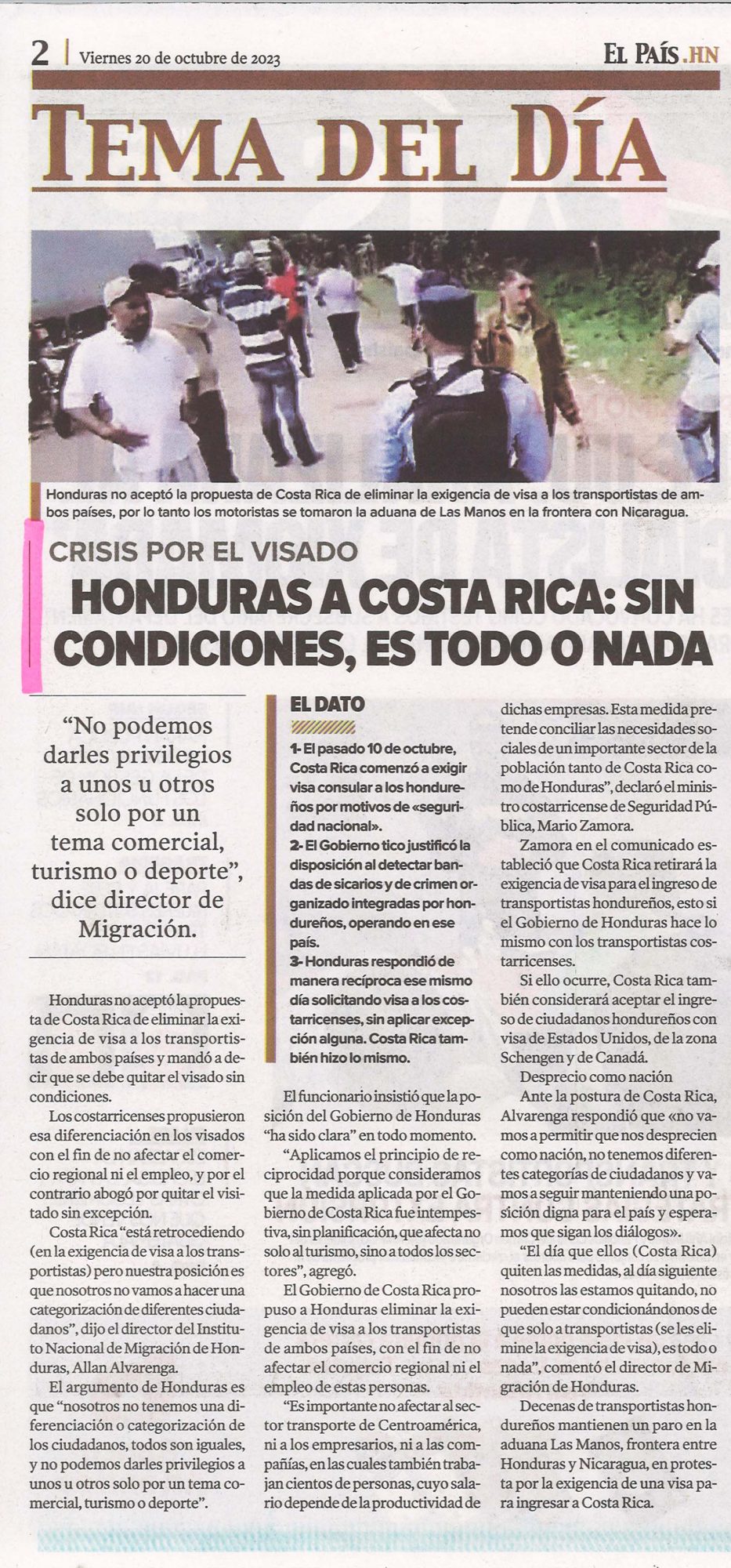 2 | Viernes 20 de octubre de 2023

EL PAÍS.HN

TEMA DEL DÍA

Honduras no aceptó la propuesta de Costa Rica de eliminar la exigencia de visa a los transportistas de ambos países, por lo tanto los motoristas se tomaron la aduana de Las Manos en la frontera con Nicaragua.

CRISIS POR EL VISADO

HONDURAS A COSTA RICA: SIN CONDICIONES, ES TODO O NADA

“No podemos darles privilegios a unos u otros solo por un tema comercial, turismo o deporte”, dice director de Migración.

Honduras no aceptó la propuesta de Costa Rica de eliminar la exigencia de visa a los transportistas de ambos países y mandó a decir que se debe quitar el visado sin condiciones.

Los costarricenses propusieron esa diferenciación en los visados con el fin de no afectar el comercio regional ni el empleo, y por el contrario abogó por quitar el visitado sin excepción.

Costa Rica “está retrocediendo (en la exigencia de visa a los transportistas) pero nuestra posición es que nosotros no vamos a hacer una categorización de diferentes ciudadanos”, dijo el director del Instituto Nacional de Migración de Honduras, Allan Alvarenga.

El argumento de Honduras es que “nosotros no tenemos una diferenciación o categorización de los ciudadanos, todos son iguales, y no podemos darles privilegios a unos u otros solo por un tema comercial, turismo o deporte”.

EL DATO

1- El pasado 10 de octubre, Costa Rica comenzó a exigir visa consular a los hondureños por motivos de «seguridad nacional».
2- El Gobierno tico justificó la disposición al detectar bandas de sicarios y de crimen organizado integradas por hondureños, operando en ese país.
3- Honduras respondió de manera recíproca ese mismo día solicitando visa a los costarricenses, sin aplicar excepción alguna. Costa Rica también hizo lo mismo.

El funcionario insistió que la posición del Gobierno de Honduras “ha sido clara” en todo momento.

“Aplicamos el principio de reciprocidad porque consideramos que la medida aplicada por el Gobierno de Costa Rica fue intempestiva, sin planificación, que afecta no solo al turismo, sino a todos los sectores”, agregó.

El Gobierno de Costa Rica propuso a Honduras eliminar la exigencia de visa a los transportistas de ambos países, con el fin de no afectar el comercio regional ni el empleo de estas personas.

“Es importante no afectar al sector transporte de Centroamérica, ni a los empresarios, ni a las compañías, en las cuales también trabajan cientos de personas, cuyo salario depende de la productividad de dichas empresas. Esta medida pretende conciliar las necesidades sociales de un importante sector de la población tanto de Costa Rica como de Honduras”, declaró el ministro costarricense de Seguridad Pública, Mario Zamora.

Zamora en el comunicado estableció que Costa Rica retirará la exigencia de visa para el ingreso de transportistas hondureños, esto si el Gobierno de Honduras hace lo mismo con los transportistas costarricenses.

Si ello ocurre, Costa Rica también considerará aceptar el ingreso de ciudadanos hondureños con visa de Estados Unidos, de la zona Schengen y de Canadá.

Desprecio como nación

Ante la postura de Costa Rica, Alvarenga respondió que «no vamos a permitir que nos desprecien como nación, no tenemos diferentes categorías de ciudadanos y vamos a seguir manteniendo una posición digna para el país y esperamos que sigan los diálogos».

“El día que ellos (Costa Rica) quiten las medidas, al día siguiente nosotros las estamos quitando, no pueden estar condicionándonos de que solo a transportistas (se les elimine la exigencia de visa), es todo o nada”, comentó el director de Migración de Honduras.

Decenas de transportistas hondureños mantienen un paro en la aduana Las Manos, frontera entre Honduras y Nicaragua, en protesta por la exigencia de una visa para ingresar a Costa Rica.